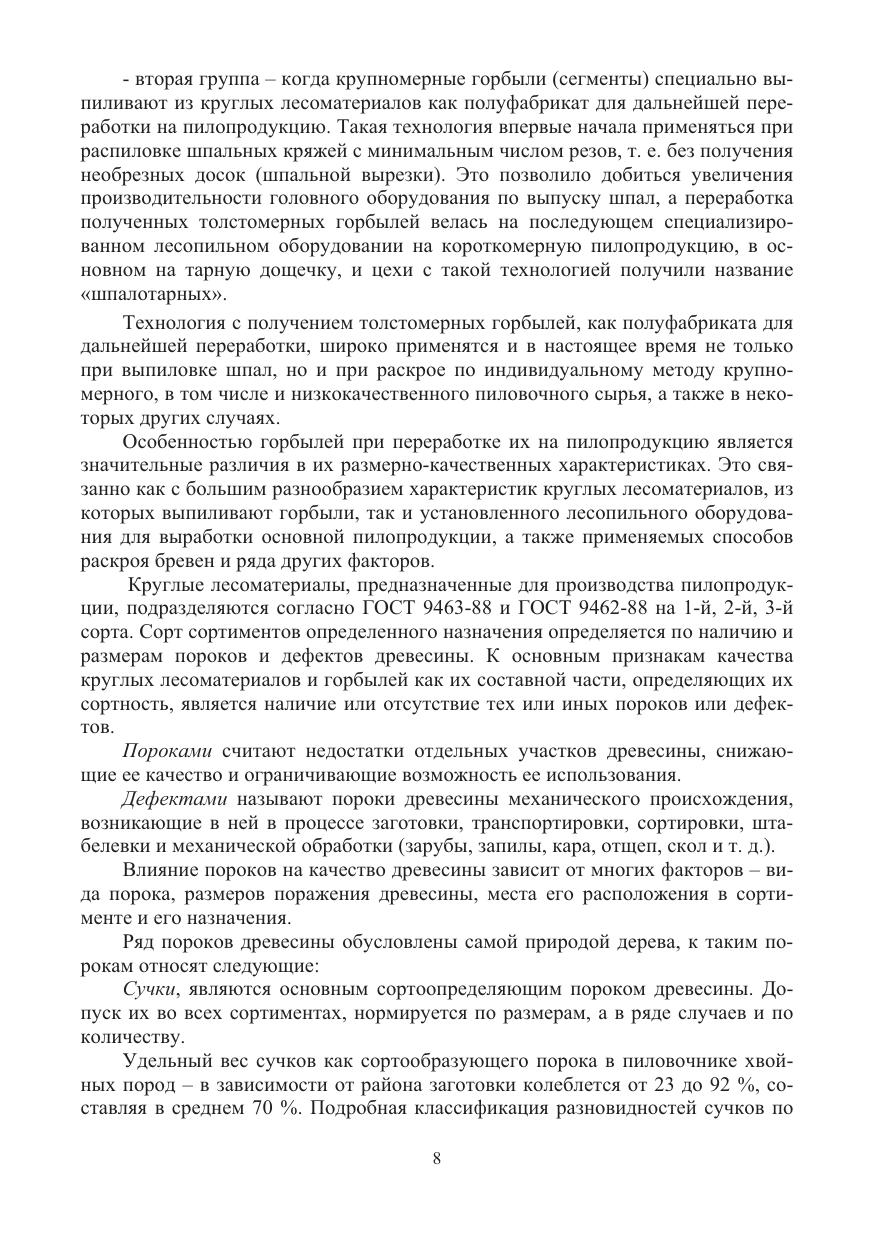 - вторая группа – когда крупномерные горбыли (сегменты) специально выпиливают из круглых лесоматериалов как полуфабрикат для дальнейшей переработки на пилопродукцию. Такая технология впервые начала применяться при распиловке шпальных кряжей с минимальным числом резов, т. е. без получения необрезных досок (шпальной вырезки). Это позволило добиться увеличения производительности головного оборудования по выпуску шпал, а переработка полученных толстомерных горбылей велась на последующем специализированном лесопильном оборудовании на короткомерную пилопродукцию, в основном на тарную дощечку, и цехи с такой технологией получили название «шпалотарных».

Технология с получением толстомерных горбылей, как полуфабриката для дальнейшей переработки, широко применятся и в настоящее время не только при выпиловке шпал, но и при раскрое по индивидуальному методу крупномерного, в том числе и низкокачественного пиловочного сырья, а также в некоторых других случаях.

Особенностью горбылей при переработке их на пилопродукцию является значительные различия в их размерно-качественных характеристиках. Это связанно как с большим разнообразием характеристик круглых лесоматериалов, из которых выпиливают горбыли, так и установленного лесопильного оборудования для выработки основной пилопродукции, а также применяемых способов раскроя бревен и ряда других факторов.

Круглые лесоматериалы, предназначенные для производства пилопродукции, подразделяются согласно ГОСТ 9463-88 и ГОСТ 9462-88 на 1-й, 2-й, 3-й сорта. Сорт сортиментов определенного назначения определяется по наличию и размерам пороков и дефектов древесины. К основным признакам качества круглых лесоматериалов и горбылей как их составной части, определяющих их сортность, является наличие или отсутствие тех или иных пороков или дефектов.

Пороками считают недостатки отдельных участков древесины, снижающие ее качество и ограничивающие возможность ее использования.

Дефектами называют пороки древесины механического происхождения, возникающие в ней в процессе заготовки, транспортировки, сортировки, штабелевки и механической обработки (зарубы, запилы, кара, отщеп, скол и т. д.).

Влияние пороков на качество древесины зависит от многих факторов – вида порока, размеров поражения древесины, места его расположения в сортименте и его назначения.

Ряд пороков древесины обусловлены самой природой дерева, к таким порокам относят следующие:

Сучки, являются основным сортоопределяющим пороком древесины. Допуск их во всех сортиментах, нормируется по размерам, а в ряде случаев и по количеству.

Удельный вес сучков как сортообразующего порока в пиловочнике хвойных пород – в зависимости от района заготовки колеблется от 23 до 92 %, составляя в среднем 70 %. Подробная классификация разновидностей сучков по

8